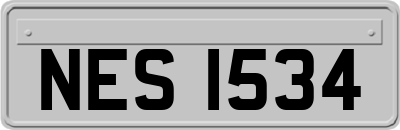 NES 1534